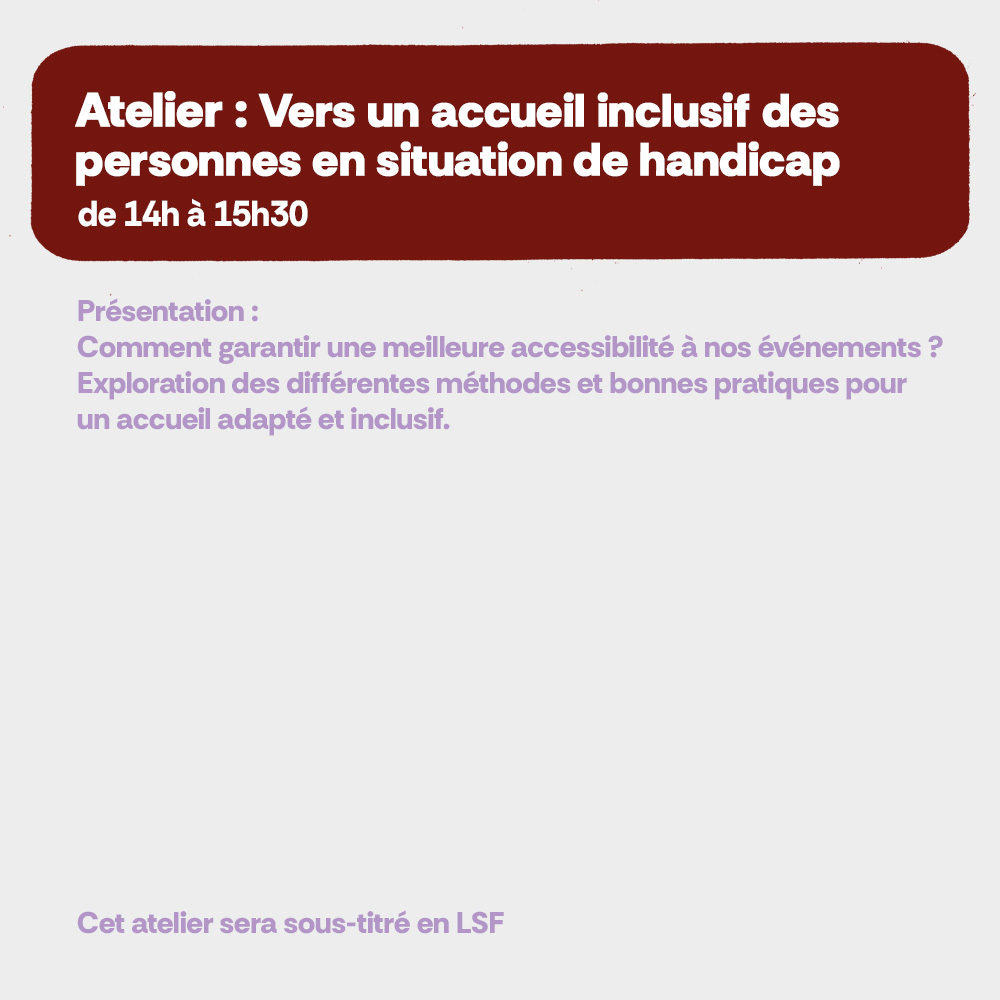 Atelier : Vers un accueil inclusif des personnes en situation de handicap

de 14h à 15h30

Présentation :
Comment garantir une meilleure accessibilité à nos événements ? Exploration des différentes méthodes et bonnes pratiques pour un accueil adapté et inclusif.

Cet atelier sera sous-titré en LSF